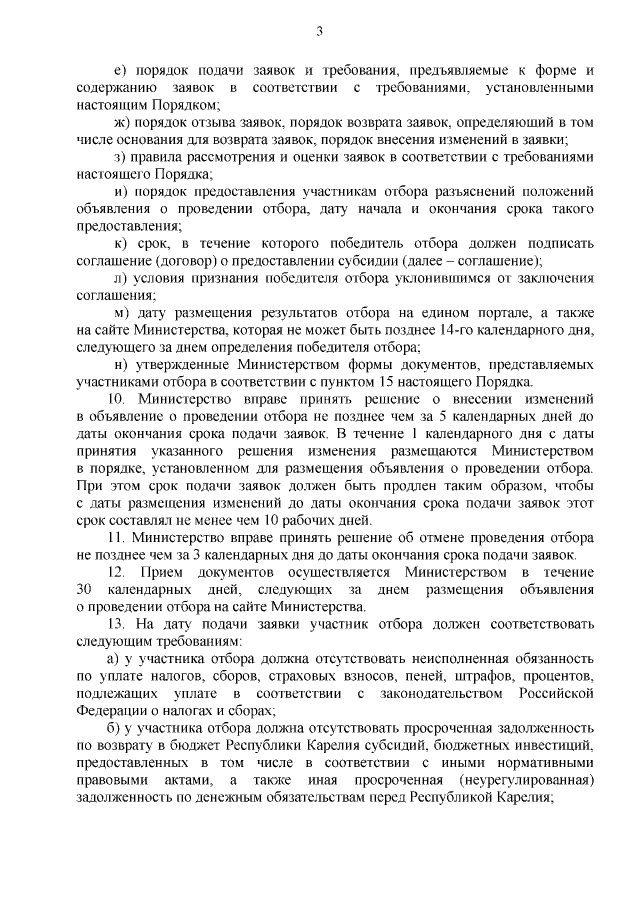 3

е) порядок подачи заявок и требования, предъявляемые к форме и содержанию заявок в соответствии с требованиями, установленными настоящим Порядком;

ж) порядок отзыва заявок, порядок возврата заявок, определяющий в том числе основания для возврата заявок, порядок внесения изменений в заявки;

з) правила рассмотрения и оценки заявок в соответствии с требованиями настоящего Порядка;

и) порядок предоставления участникам отбора разъяснений положений объявления о проведении отбора, дату начала и окончания срока такого предоставления;

к) срок, в течение которого победитель отбора должен подписать соглашение (договор) о предоставлении субсидии (далее – соглашение);

л) условия признания победителя отбора уклонившимся от заключения соглашения;

м) дату размещения результатов отбора на едином портале, а также на сайте Министерства, которая не может быть позднее 14-го календарного дня, следующего за днем определения победителя отбора;

н) утвержденные Министерством формы документов, представляемых участниками отбора в соответствии с пунктом 15 настоящего Порядка.

10. Министерство вправе принять решение о внесении изменений в объявление о проведении отбора не позднее чем за 5 календарных дней до даты окончания срока подачи заявок. В течение 1 календарного дня с даты принятия указанного решения изменения размещаются Министерством в порядке, установленном для размещения объявления о проведении отбора. При этом срок подачи заявок должен быть продлен таким образом, чтобы с даты размещения изменений до даты окончания срока подачи заявок этот срок составлял не менее чем 10 рабочих дней.

11. Министерство вправе принять решение об отмене проведения отбора не позднее чем за 3 календарных дня до даты окончания срока подачи заявок.

12. Прием документов осуществляется Министерством в течение 30 календарных дней, следующих за днем размещения объявления о проведении отбора на сайте Министерства.

13. На дату подачи заявки участник отбора должен соответствовать следующим требованиям:

а) у участника отбора должна отсутствовать неисполненная обязанность по уплате налогов, сборов, страховых взносов, пеней, штрафов, процентов, подлежащих уплате в соответствии с законодательством Российской Федерации о налогах и сборах;

б) у участника отбора должна отсутствовать просроченная задолженность по возврату в бюджет Республики Карелия субсидий, бюджетных инвестиций, предоставленных в том числе в соответствии с иными нормативными правовыми актами, а также иная просроченная (неурегулированная) задолженность по денежным обязательствам перед Республикой Карелия;